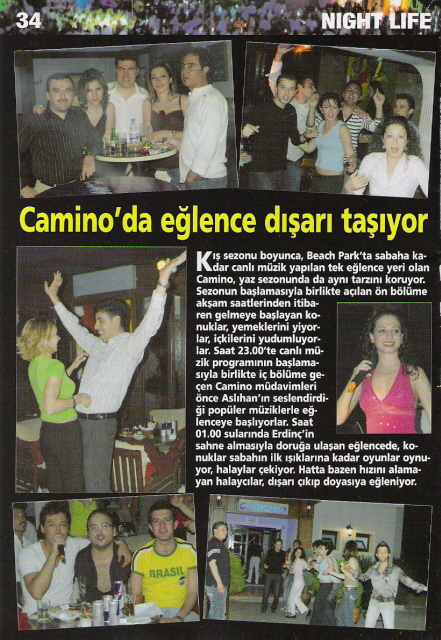 34

NIGHT LIFE

Camino'da eğlence dışarı taşıyor

Kış sezonu boyunca, Beach Park'ta sabaha kadar canlı müzik yapılan tek eğlence yeri olan Camino, yaz sezonunda da aynı tarzını koruyor. Sezonun başlamasıyla birlikte açılan ön bölüme akşam saatlerinden itibaren gelmeye başlayan konuklar, yemeklerini yiyorlar, içkilerini yudumluyorlar. Saat 23.00'te canlı müzik programının başlamasıyla birlikte iç bölüme geçen Camino müdavimleri önce Aslıhan'ın seslendirdiği popüler müziklerle eğlenceye başlıyorlar. Saat 01.00 sularında Erdinç'in sahne almasıyla doruğa ulaşan eğlencede, konuklar sabahın ilk ışıklarına kadar oyunlar oynuyor, halaylar çekiyor. Hatta bazen hızını alamayan halaycılar, dışarı çıkıp doyasıya eğleniyor.

BRASIL